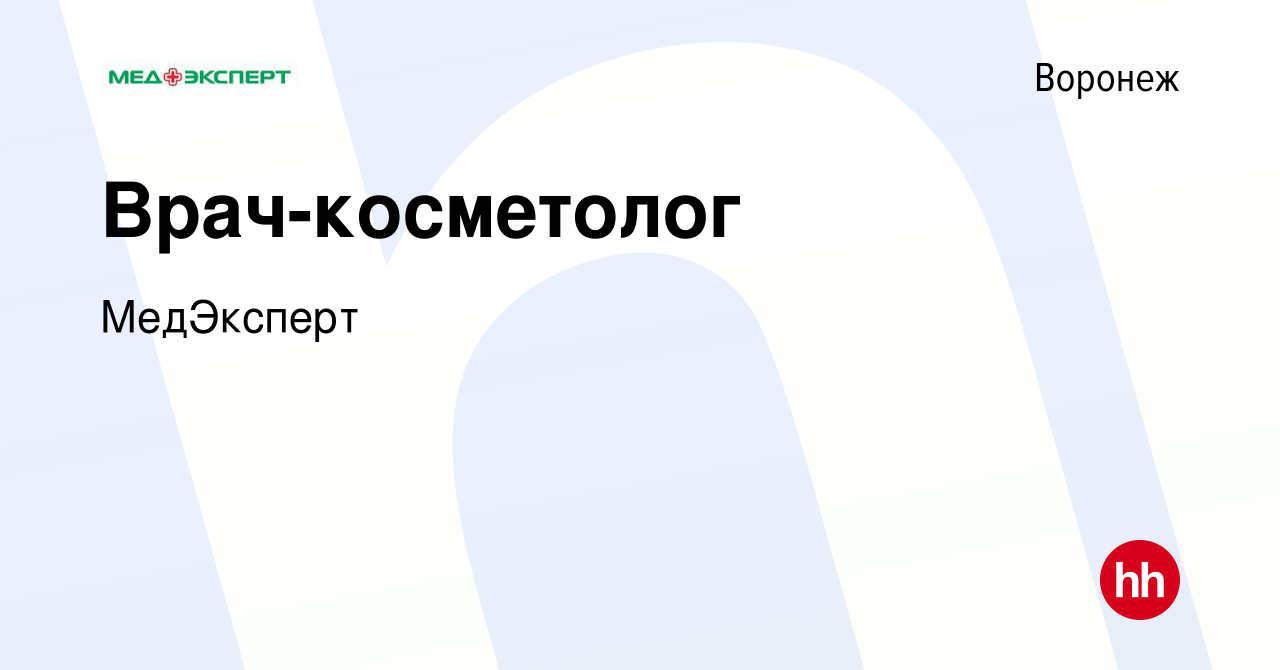 МЕД ЭКСПЕРТ

Воронеж

Врач-косметолог

МедЭксперт

hh